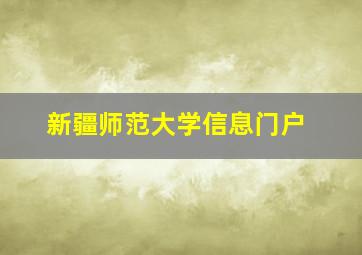 新疆师范大学信息门户